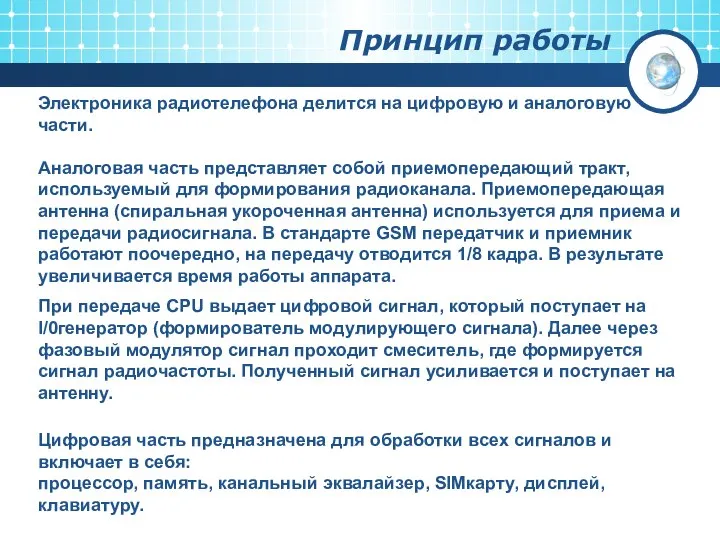 Принцип работы

Электроника радиотелефона делится на цифровую и аналоговую части.

Аналоговая часть представляет собой приемопередающий тракт, используемый для формирования радиоканала. Приемопередающая антенна (спиральная укороченная антенна) используется для приема и передачи радиосигнала. В стандарте GSM передатчик и приемник работают поочередно, на передачу отводится 1/8 кадра. В результате увеличивается время работы аппарата.

При передаче CPU выдает цифровой сигнал, который поступает на I/0генератор (формирователь модулирующего сигнала). Далее через фазовый модулятор сигнал проходит смеситель, где формируется сигнал радиочастоты. Полученный сигнал усиливается и поступает на антенну.

Цифровая часть предназначена для обработки всех сигналов и включает в себя:
процессор, память, канальный эквалайзер, SIMкарту, дисплей, клавиатуру.